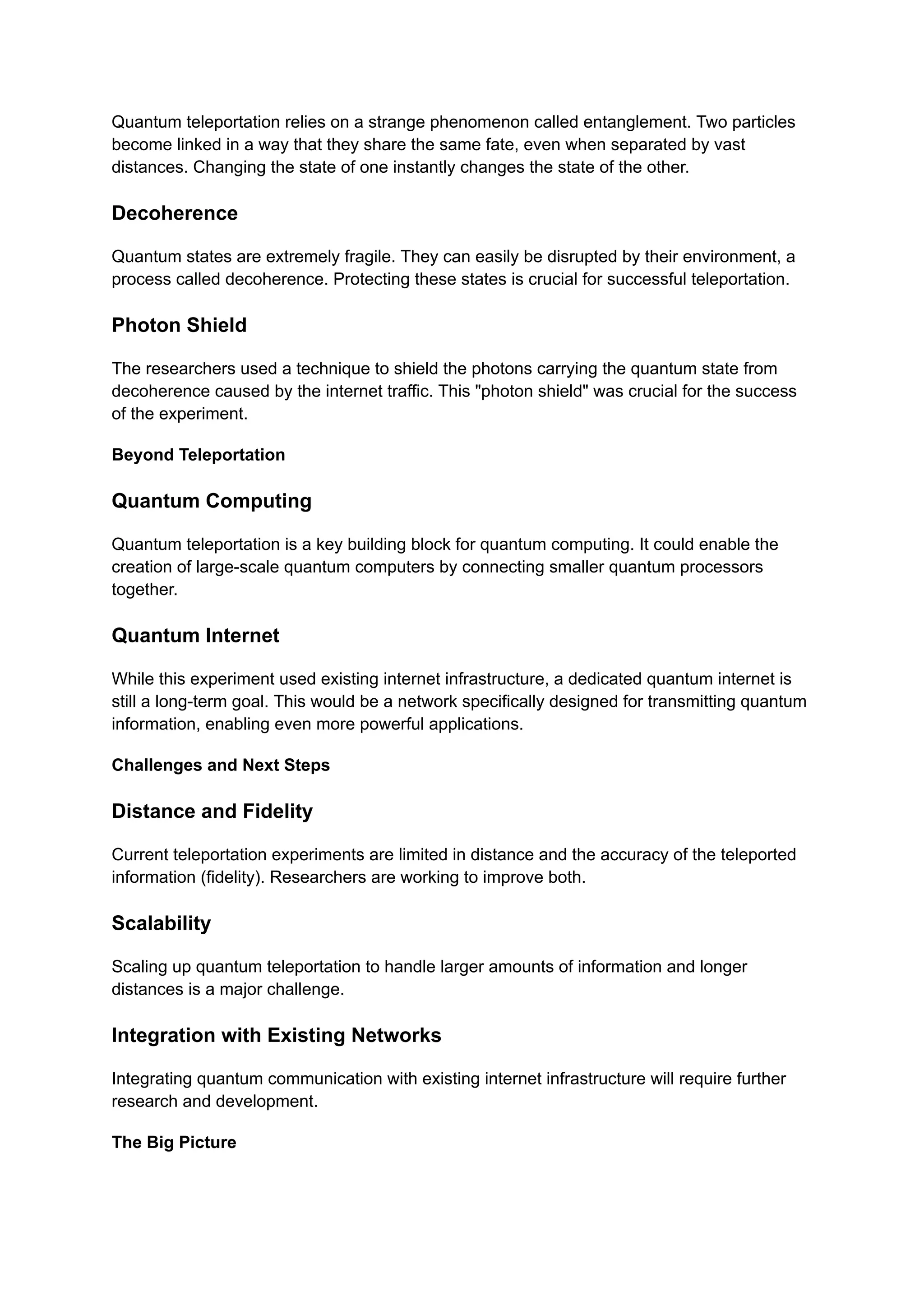 Quantum teleportation relies on a strange phenomenon called entanglement. Two particles become linked in a way that they share the same fate, even when separated by vast distances. Changing the state of one instantly changes the state of the other.

Decoherence

Quantum states are extremely fragile. They can easily be disrupted by their environment, a process called decoherence. Protecting these states is crucial for successful teleportation.

Photon Shield

The researchers used a technique to shield the photons carrying the quantum state from decoherence caused by the internet traffic. This "photon shield" was crucial for the success of the experiment.

Beyond Teleportation

Quantum Computing

Quantum teleportation is a key building block for quantum computing. It could enable the creation of large-scale quantum computers by connecting smaller quantum processors together.

Quantum Internet

While this experiment used existing internet infrastructure, a dedicated quantum internet is still a long-term goal. This would be a network specifically designed for transmitting quantum information, enabling even more powerful applications.

Challenges and Next Steps

Distance and Fidelity

Current teleportation experiments are limited in distance and the accuracy of the teleported information (fidelity). Researchers are working to improve both.

Scalability

Scaling up quantum teleportation to handle larger amounts of information and longer distances is a major challenge.

Integration with Existing Networks

Integrating quantum communication with existing internet infrastructure will require further research and development.

The Big Picture